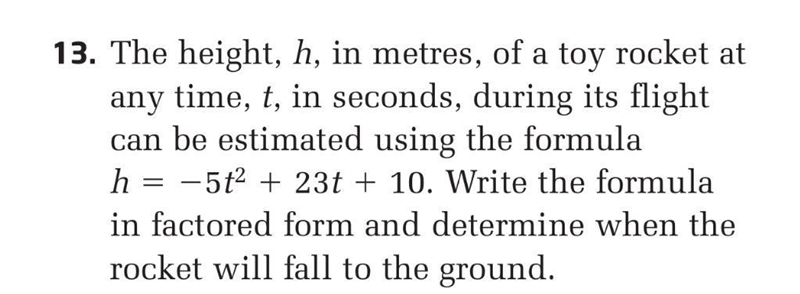 13. The height, $h$, in metres, of a toy rocket at any time, $t$, in seconds, during its flight can be estimated using the formula $h = -5t^2 + 23t + 10$. Write the formula in factored form and determine when the rocket will fall to the ground.